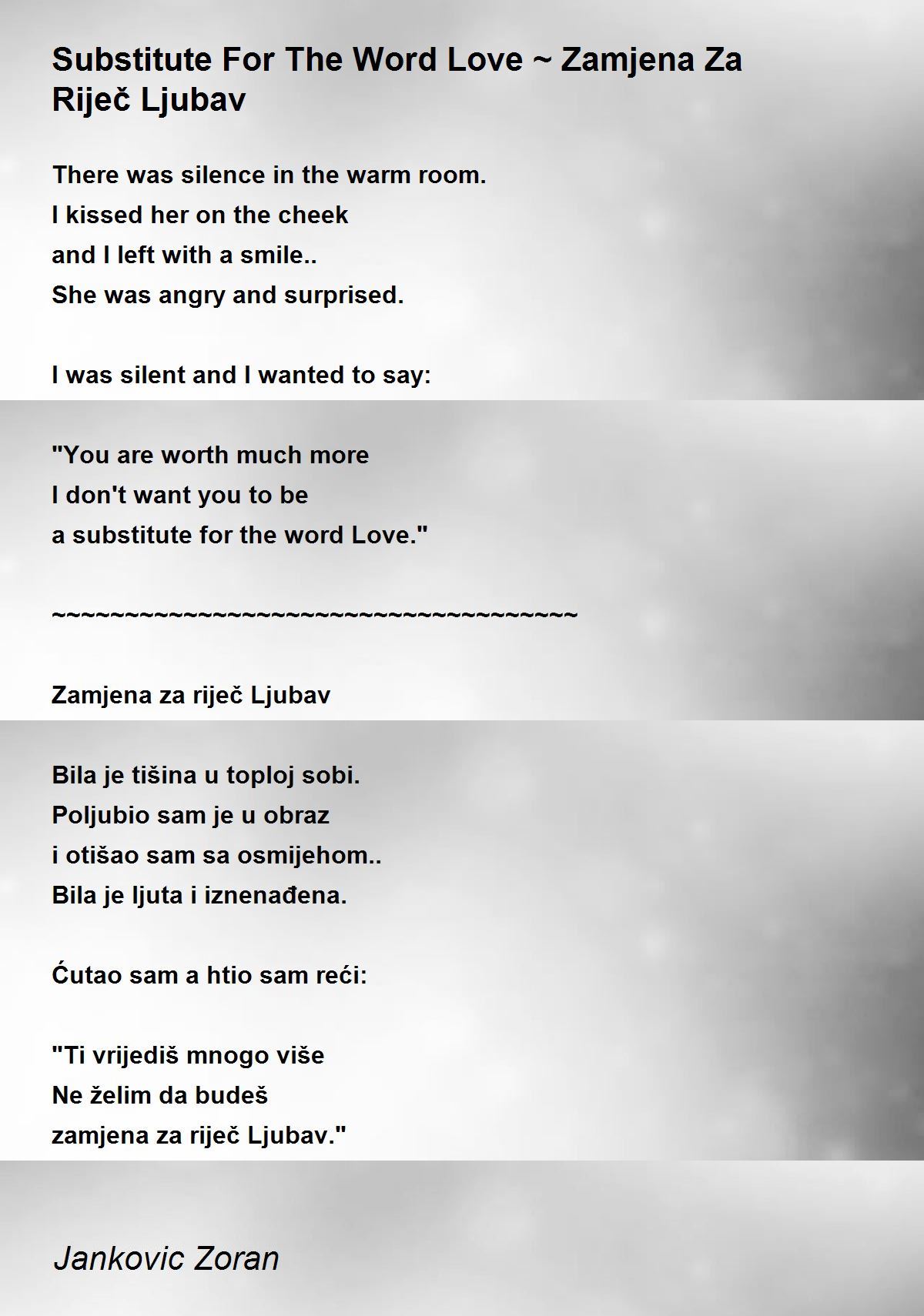 Substitute For The Word Love ~ Zamjena Za Riječ Ljubav

There was silence in the warm room.
I kissed her on the cheek
and I left with a smile..
She was angry and surprised.

I was silent and I wanted to say:

"You are worth much more
I don't want you to be
a substitute for the word Love."

~~~~~~~~~~~~~~~~~~~~~~~~~~~~~~~~~~~~

Zamjena za riječ Ljubav

Bila je tišina u toploj sobi.
Poljubio sam je u obraz
i otišao sam sa osmijehom..
Bila je ljuta i iznenađena.

Ćutao sam a htio sam reći:

"Ti vrijediš mnogo više
Ne želim da budeš
zamjena za riječ Ljubav."

Jankovic Zoran